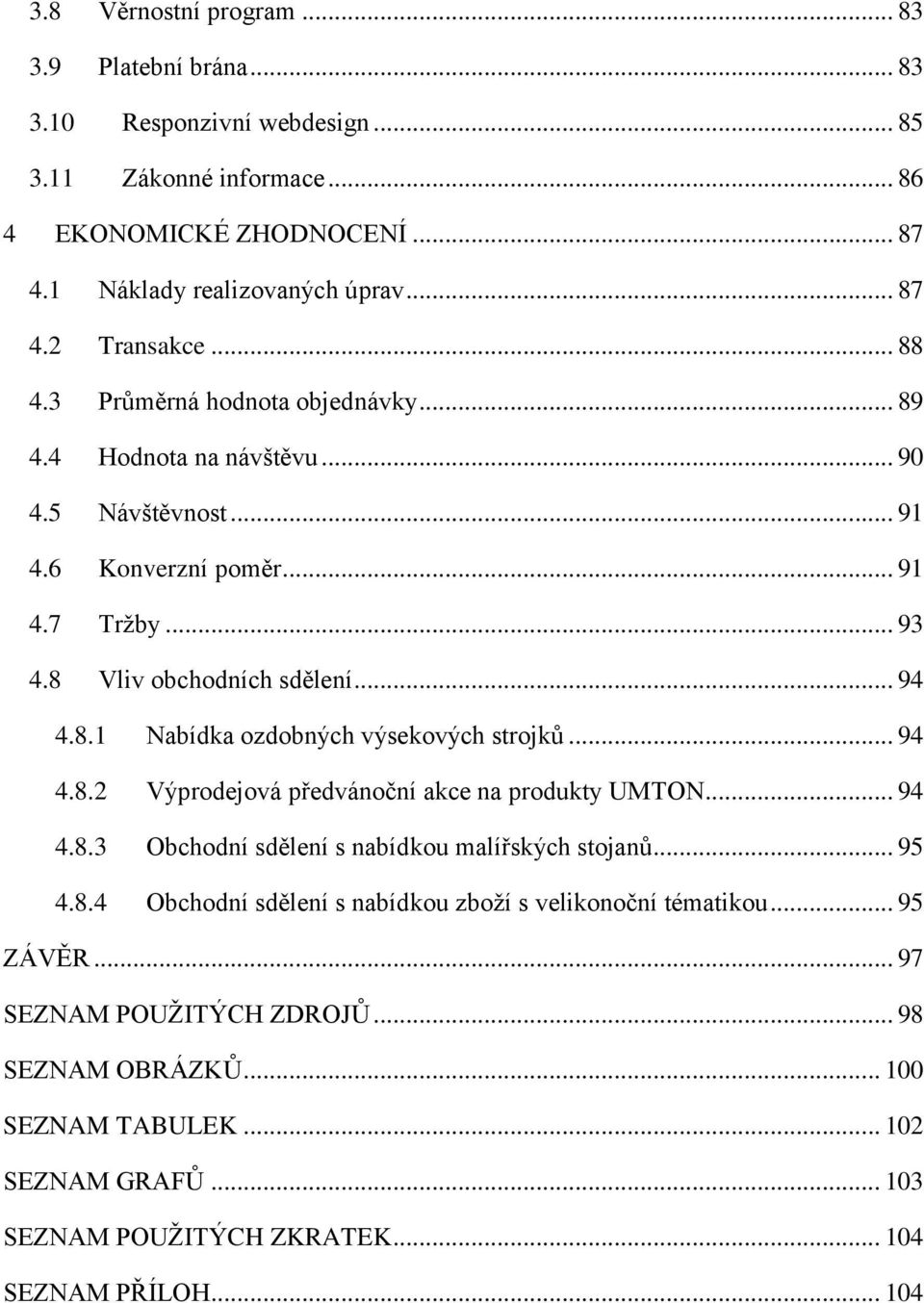 3.8 Věrnostní program ... 83
3.9 Platební brána ... 83
3.10 Responzivní webdesign ... 85
3.11 Zákonné informace ... 86
4 EKONOMICKÉ ZHODNOCENÍ ... 87
4.1 Náklady realizovaných úprav ... 87
4.2 Transakce ... 88
4.3 Průměrná hodnota objednávky ... 89
4.4 Hodnota na návštěvu ... 90
4.5 Návštěvnost ... 91
4.6 Konverzní poměr ... 91
4.7 Tržby ... 93
4.8 Vliv obchodních sdělení ... 94
4.8.1 Nabídka ozdobných výsekových strojků ... 94
4.8.2 Výprodejová předvánoční akce na produkty UMTON ... 94
4.8.3 Obchodní sdělení s nabídkou malířských stojanů ... 95
4.8.4 Obchodní sdělení s nabídkou zboží s velikonoční tématikou ... 95
ZÁVĚR ... 97
SEZNAM POUŽITÝCH ZDROJŮ ... 98
SEZNAM OBRÁZKŮ ... 100
SEZNAM TABULEK ... 102
SEZNAM GRAFŮ ... 103
SEZNAM POUŽITÝCH ZKRATEK ... 104
SEZNAM PŘÍLOH ... 104